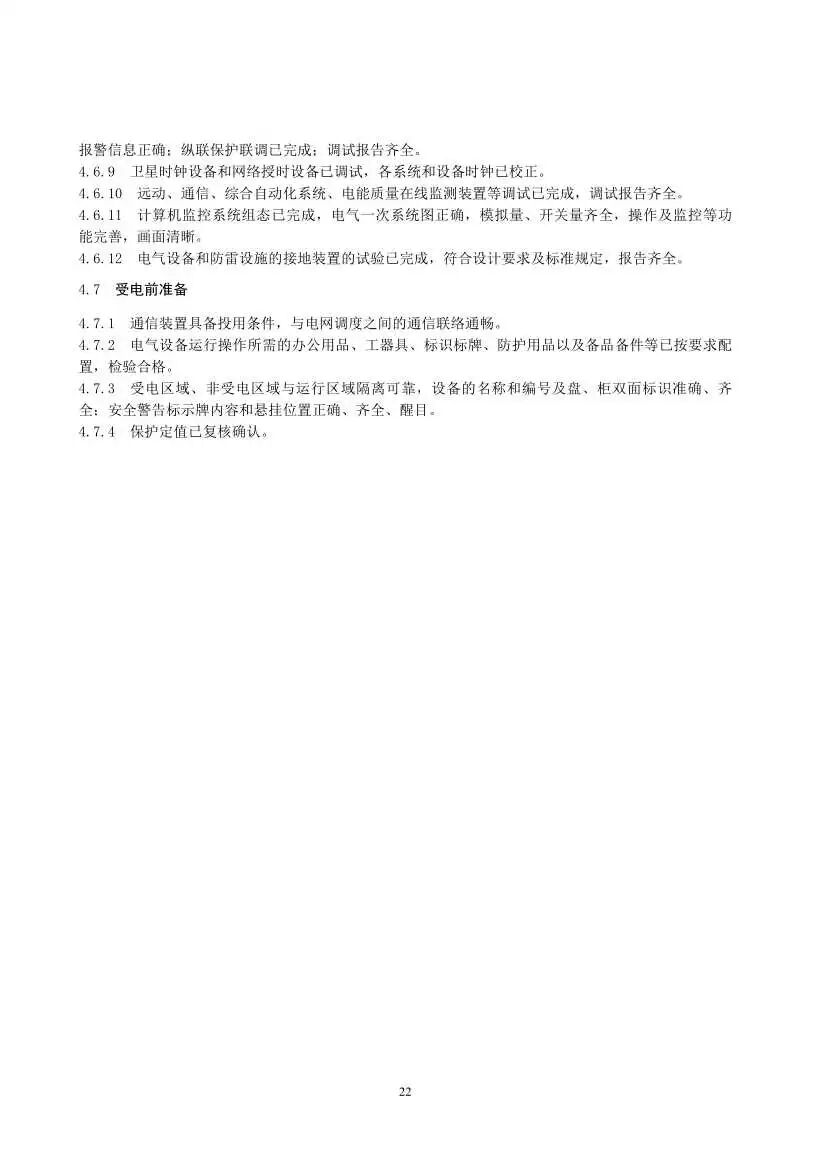 报警信息正确；纵联保护联调已完成；调试报告齐全。
4.6.9　卫星时钟设备和网络授时设备已调试，各系统和设备时钟已校正。
4.6.10　远动、通信、综合自动化系统、电能质量在线监测装置等调试已完成，调试报告齐全。
4.6.11　计算机监控系统组态已完成，电气一次系统图正确，模拟量、开关量齐全，操作及监控等功能完善，画面清晰。
4.6.12　电气设备和防雷设施的接地装置的试验已完成，符合设计要求及标准规定，报告齐全。

4.7　受电前准备

4.7.1　通信装置具备投用条件，与电网调度之间的通信联络通畅。
4.7.2　电气设备运行操作所需的办公用品、工器具、标识标牌、防护用品以及备品备件等已按要求配置，检验合格。
4.7.3　受电区域、非受电区域与运行区域隔离可靠，设备的名称和编号及盘、柜双面标识准确、齐全；安全警告标示牌内容和悬挂位置正确、齐全、醒目。
4.7.4　保护定值已复核确认。

22